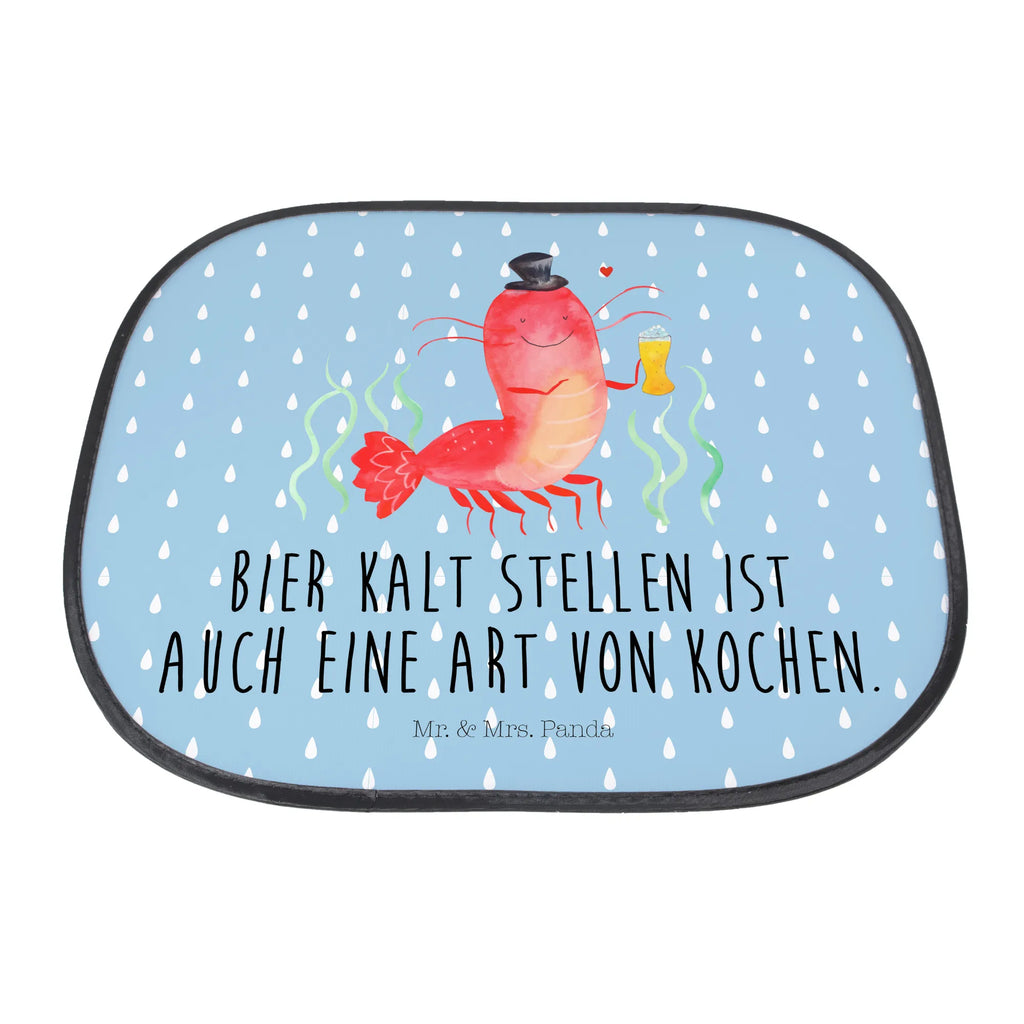 BIER KALT STELLEN IST AUCH EINE ART VON KOCHEN.

Mr. & Mrs. Panda